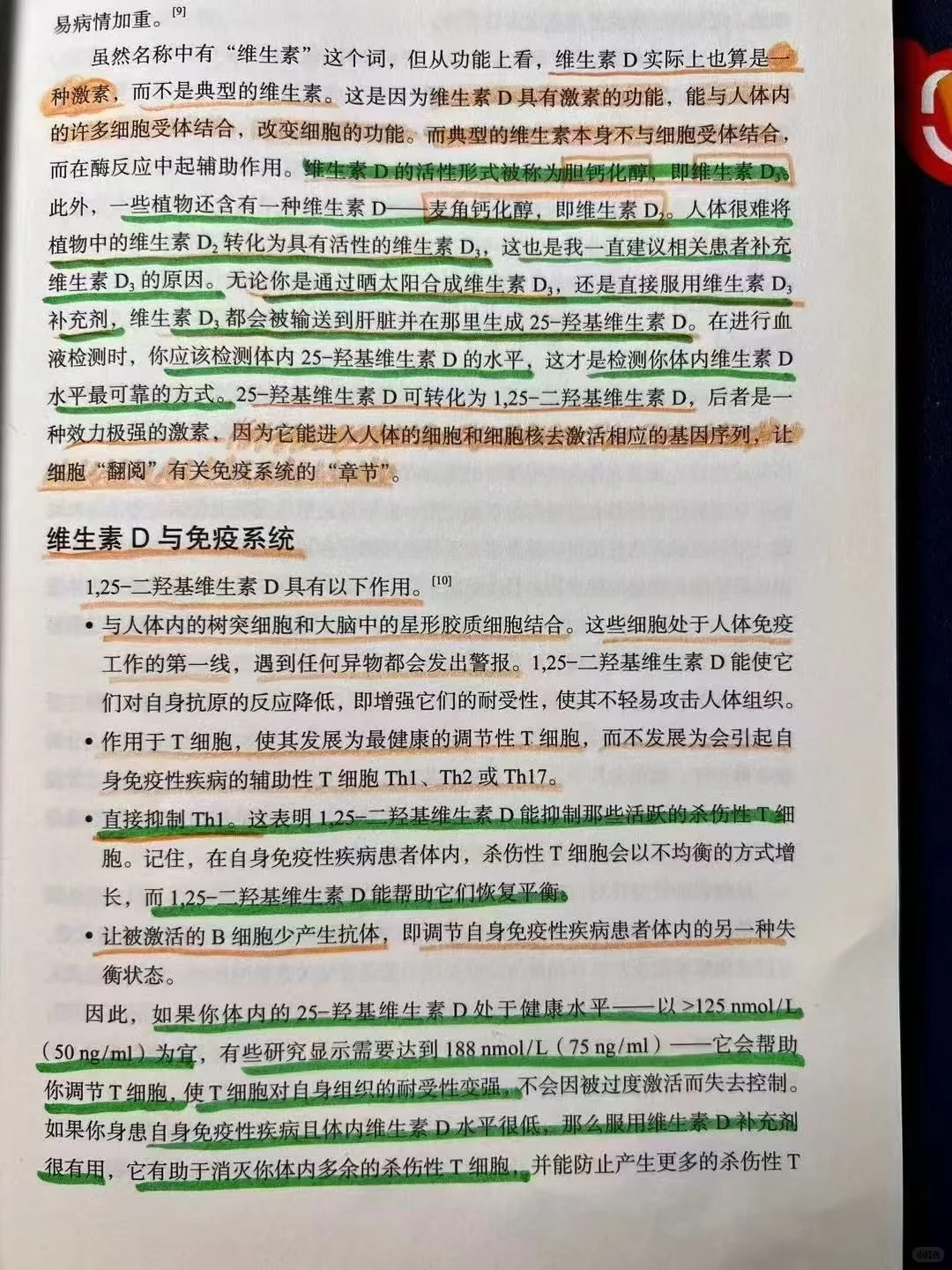 易病情加重。$^{[9]}$

虽然名称中有“维生素”这个词，但从功能上看，维生素 D 实际上也算是一种激素，而不是典型的维生素。这是因为维生素 D 具有激素的功能，能与人体内的许多细胞受体结合，改变细胞的功能。而典型的维生素本身不与细胞受体结合，而在酶反应中起辅助作用。维生素 D 的活性形式被称为胆钙化醇，即维生素 $D_3$。此外，一些植物还含有一种维生素 D——麦角钙化醇，即维生素 $D_2$。人体很难将植物中的维生素 $D_2$ 转化为具有活性的维生素 $D_3$，这也是我一直建议相关患者补充维生素 $D_3$ 的原因。无论你是通过晒太阳合成维生素 $D_3$，还是直接服用维生素 $D_3$ 补充剂，维生素 $D_3$ 都会被输送到肝脏并在那里生成 25-羟基维生素 D。在进行血液检测时，你应该检测体内 25-羟基维生素 D 的水平，这才是检测你体内维生素 D 水平最可靠的方式。25-羟基维生素 D 可转化为 1,25-二羟基维生素 D，后者是一种效力极强的激素，因为它能进入人体的细胞和细胞核去激活相应的基因序列，让细胞“翻阅”有关免疫系统的“章节”。

维生素 D 与免疫系统

1,25-二羟基维生素 D 具有以下作用。$^{[10]}$

• 与人体内的树突细胞和大脑中的星形胶质细胞结合。这些细胞处于人体免疫工作的第一线，遇到任何异物都会发出警报。1,25-二羟基维生素 D 能使它们对自身抗原的反应降低，即增强它们的耐受性，使其不轻易攻击人体组织。

• 作用于 T 细胞，使其发展为最健康的调节性 T 细胞，而不发展为会引起自身免疫性疾病的辅助性 T 细胞 Th1、Th2 或 Th17。

• 直接抑制 Th1。这表明 1,25-二羟基维生素 D 能抑制那些活跃的杀伤性 T 细胞。记住，在自身免疫性疾病患者体内，杀伤性 T 细胞会以不均衡的方式增长，而 1,25-二羟基维生素 D 能帮助它们恢复平衡。

• 让被激活的 B 细胞少产生抗体，即调节自身免疫性疾病患者体内的另一种失衡状态。

因此，如果你体内的 25-羟基维生素 D 处于健康水平——以 >125 nmol/L（50 ng/ml）为宜，有些研究显示需要达到 188 nmol/L（75 ng/ml）——它会帮助你调节 T 细胞，使 T 细胞对自身组织的耐受性变强，不会因被过度激活而失去控制。如果你身患自身免疫性疾病且体内维生素 D 水平很低，那么服用维生素 D 补充剂很有用，它有助于消灭你体内多余的杀伤性 T 细胞，并能防止产生更多的杀伤性 T